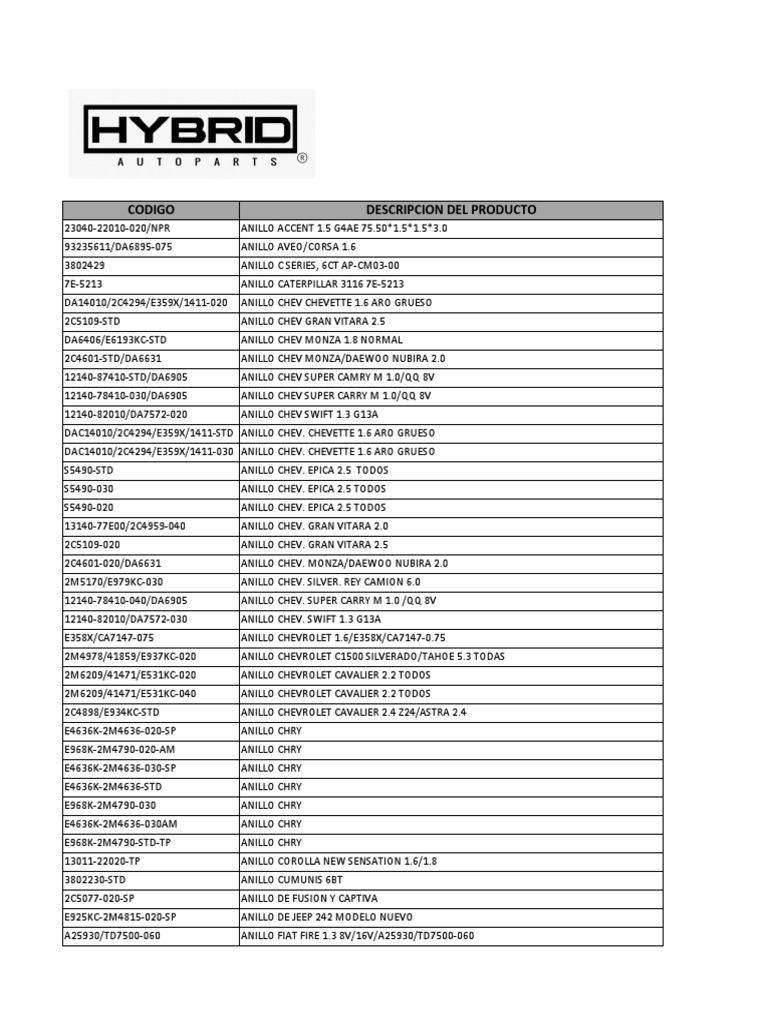 HYBRID
AUTOPARTS ®

| CODIGO | DESCRIPCION DEL PRODUCTO |
|---|---|
| 23040-22010-020/NPR | ANILLO ACCENT 1.5 G4AE 75.50*1.5*1.5*3.0 |
| 93235611/DA6895-075 | ANILLO AVEO/CORSA 1.6 |
| 3802429 | ANILLO C SERIES, 6CT AP-CM03-00 |
| 7E-5213 | ANILLO CATERPILLAR 3116 7E-5213 |
| DA14010/2C4294/E359X/1411-020 | ANILLO CHEV CHEVETTE 1.6 ARO GRUESO |
| 2C5109-STD | ANILLO CHEV GRAN VITARA 2.5 |
| DA6406/E6193KC-STD | ANILLO CHEV MONZA 1.8 NORMAL |
| 2C4601-STD/DA6631 | ANILLO CHEV MONZA/DAEWOO NUBIRA 2.0 |
| 12140-87410-STD/DA6905 | ANILLO CHEV SUPER CAMRY M 1.0/QQ 8V |
| 12140-78410-030/DA6905 | ANILLO CHEV SUPER CARRY M 1.0/QQ 8V |
| 12140-82010/DA7572-020 | ANILLO CHEV SWIFT 1.3 G13A |
| DAC14010/2C4294/E359X/1411-STD | ANILLO CHEV. CHEVETTE 1.6 ARO GRUESO |
| DAC14010/2C4294/E359X/1411-030 | ANILLO CHEV. CHEVETTE 1.6 ARO GRUESO |
| S5490-STD | ANILLO CHEV. EPICA 2.5 TODOS |
| S5490-030 | ANILLO CHEV. EPICA 2.5 TODOS |
| S5490-020 | ANILLO CHEV. EPICA 2.5 TODOS |
| 13140-77E00/2C4959-040 | ANILLO CHEV. GRAN VITARA 2.0 |
| 2C5109-020 | ANILLO CHEV. GRAN VITARA 2.5 |
| 2C4601-020/DA6631 | ANILLO CHEV. MONZA/DAEWOO NUBIRA 2.0 |
| 2M5170/E979KC-030 | ANILLO CHEV. SILVER. REY CAMION 6.0 |
| 12140-78410-040/DA6905 | ANILLO CHEV. SUPER CARRY M 1.0 /QQ 8V |
| 12140-82010/DA7572-030 | ANILLO CHEV. SWIFT 1.3 G13A |
| E358X/CA7147-075 | ANILLO CHEVROLET 1.6/E358X/CA7147-0.75 |
| 2M4978/41859/E937KC-020 | ANILLO CHEVROLET C1500 SILVERADO/TAHOE 5.3 TODAS |
| 2M6209/41471/E531KC-020 | ANILLO CHEVROLET CAVALIER 2.2 TODOS |
| 2M6209/41471/E531KC-040 | ANILLO CHEVROLET CAVALIER 2.2 TODOS |
| 2C4898/E934KC-STD | ANILLO CHEVROLET CAVALIER 2.4 Z24/ASTRA 2.4 |
| E4636K-2M4636-020-SP | ANILLO CHRY |
| E968K-2M4790-020-AM | ANILLO CHRY |
| E4636K-2M4636-030-SP | ANILLO CHRY |
| E4636K-2M4636-STD | ANILLO CHRY |
| E968K-2M4790-030 | ANILLO CHRY |
| E4636K-2M4636-030AM | ANILLO CHRY |
| E968K-2M4790-STD-TP | ANILLO CHRY |
| 13011-22020-TP | ANILLO COROLLA NEW SENSATION 1.6/1.8 |
| 3802230-STD | ANILLO CUMUNIS 6BT |
| 2C5077-020-SP | ANILLO DE FUSION Y CAPTIVA |
| E925KC-2M4815-020-SP | ANILLO DE JEEP 242 MODELO NUEVO |
| A25930/TD7500-060 | ANILLO FIAT FIRE 1.3 8V/16V/A25930/TD7500-060 |